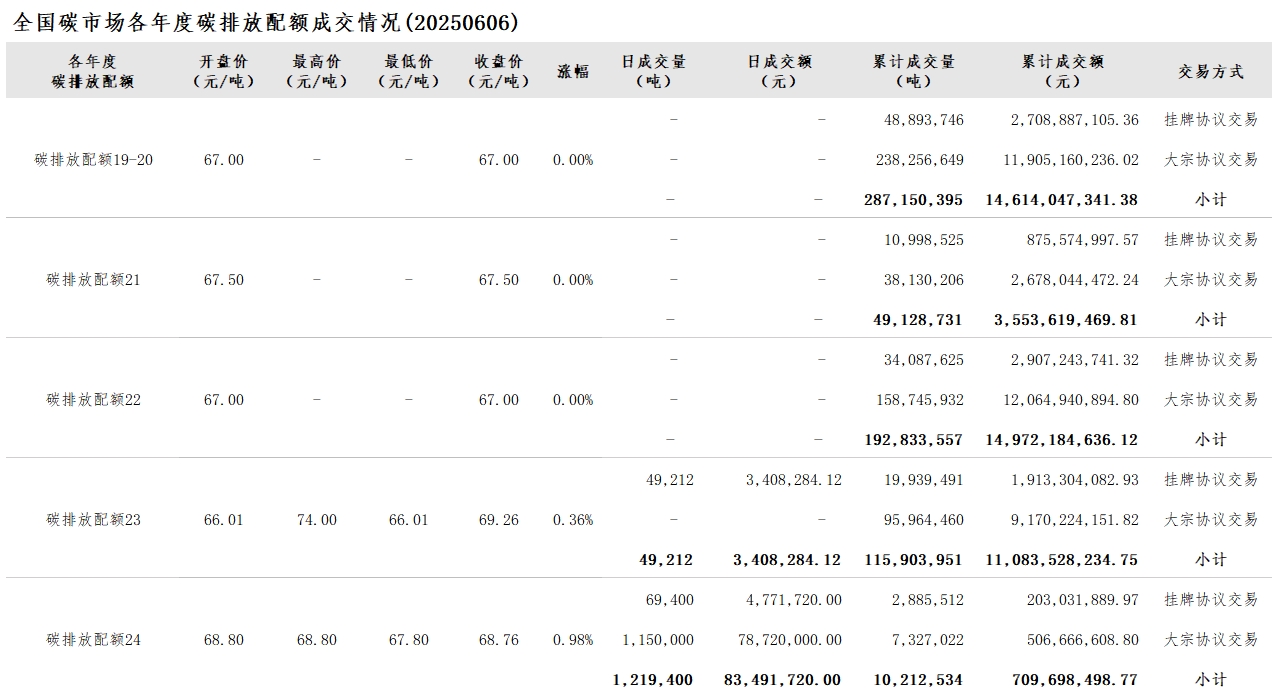 全国碳市场各年度碳排放配额成交情况(20250606)

| 各年度碳排放配额 | 开盘价(元/吨) | 最高价(元/吨) | 最低价(元/吨) | 收盘价(元/吨) | 涨幅 | 日成交量(吨) | 日成交额(元) | 累计成交量(吨) | 累计成交额(元) | 交易方式 |
|---|---|---|---|---|---|---|---|---|---|---|
| 碳排放配额19-20 | 67.00 | - | - | 67.00 | 0.00% | - | - | 48,893,746 | 2,708,887,105.36 | 挂牌协议交易 |
| | | | | | | - | - | 238,256,649 | 11,905,160,236.02 | 大宗协议交易 |
| | | | | | | - | - | 287,150,395 | 14,614,047,341.38 | 小计 |
| 碳排放配额21 | 67.50 | - | - | 67.50 | 0.00% | - | - | 10,998,525 | 875,574,997.57 | 挂牌协议交易 |
| | | | | | | - | - | 38,130,206 | 2,678,044,472.24 | 大宗协议交易 |
| | | | | | | - | - | 49,128,731 | 3,553,619,469.81 | 小计 |
| 碳排放配额22 | 67.00 | - | - | 67.00 | 0.00% | - | - | 34,087,625 | 2,907,243,741.32 | 挂牌协议交易 |
| | | | | | | - | - | 158,745,932 | 12,064,940,894.80 | 大宗协议交易 |
| | | | | | | - | - | 192,833,557 | 14,972,184,636.12 | 小计 |
| 碳排放配额23 | 66.01 | 74.00 | 66.01 | 69.26 | 0.36% | 49,212 | 3,408,284.12 | 19,939,491 | 1,913,304,082.93 | 挂牌协议交易 |
| | | | | | | - | - | 95,964,460 | 9,170,224,151.82 | 大宗协议交易 |
| | | | | | | 49,212 | 3,408,284.12 | 115,903,951 | 11,083,528,234.75 | 小计 |
| 碳排放配额24 | 68.80 | 68.80 | 67.80 | 68.76 | 0.98% | 69,400 | 4,771,720.00 | 2,885,512 | 203,031,889.97 | 挂牌协议交易 |
| | | | | | | 1,150,000 | 78,720,000.00 | 7,327,022 | 506,666,608.80 | 大宗协议交易 |
| | | | | | | 1,219,400 | 83,491,720.00 | 10,212,534 | 709,698,498.77 | 小计 |